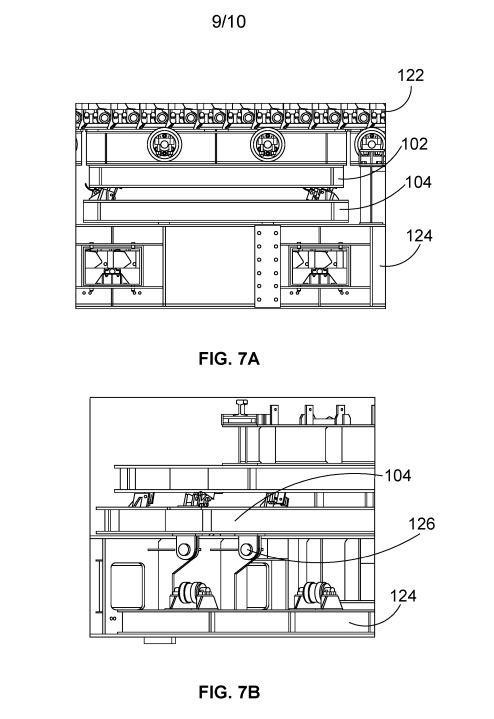 9/10

122

102

104

124

FIG. 7A

104

126

124

FIG. 7B